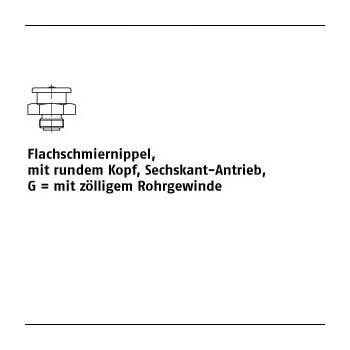 Flachschmiernippel,
mit rundem Kopf, Sechskant-Antrieb,
G = mit zölligem Rohrgewinde